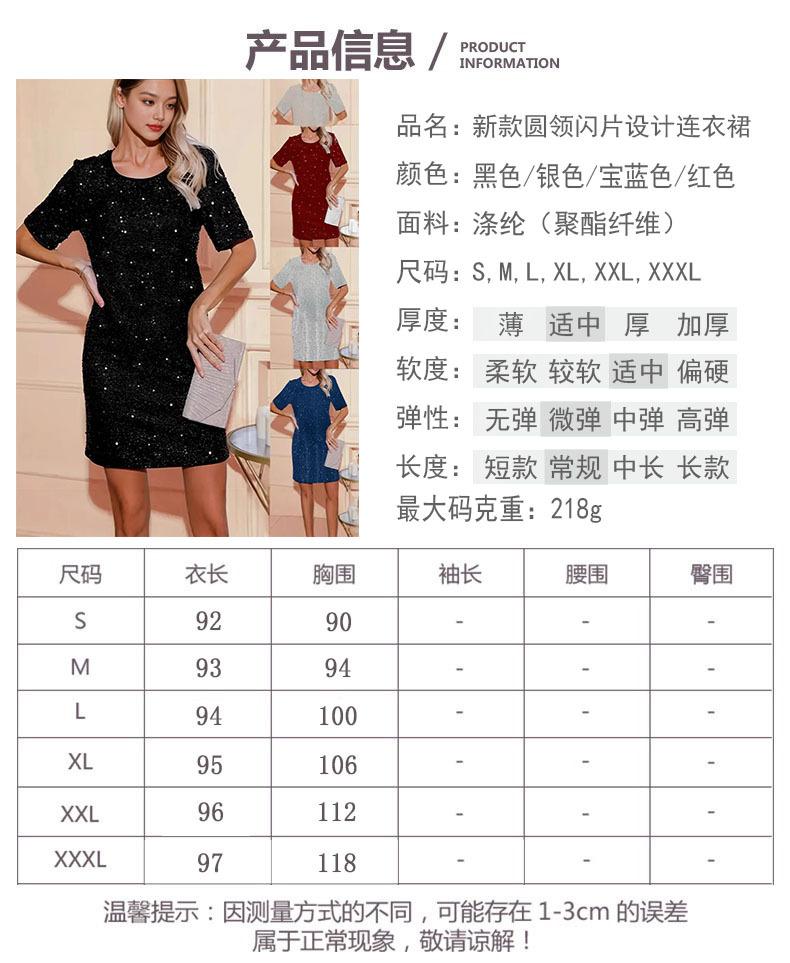 产品信息 / PRODUCT INFORMATION

品名：新款圆领闪片设计连衣裙

颜色：黑色/银色/宝蓝色/红色

面料：涤纶（聚酯纤维）

尺码：S，M，L，XL，XXL，XXXL

厚度： 薄 适中 厚 加厚

软度： 柔软 较软 适中 偏硬

弹性： 无弹 微弹 中弹 高弹

长度： 短款 常规 中长 长款

最大码克重：218g

| 尺码 | 衣长 | 胸围 | 袖长 | 腰围 | 臀围 |
|---|---|---|---|---|---|
| S | 92 | 90 | - | - | - |
| M | 93 | 94 | - | - | - |
| L | 94 | 100 | - | - | - |
| XL | 95 | 106 | - | - | - |
| XXL | 96 | 112 | - | - | - |
| XXXL | 97 | 118 | - | - | - |

温馨提示：因测量方式的不同，可能存在1-3cm的误差
属于正常现象，敬请谅解！